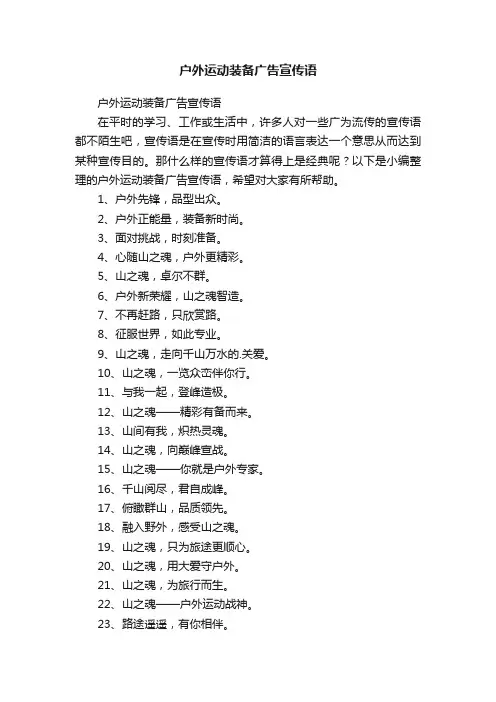 户外运动装备广告宣传语

户外运动装备广告宣传语

在平时的学习、工作或生活中，许多人对一些广为流传的宣传语都不陌生吧，宣传语是在宣传时用简洁的语言表达一个意思从而达到某种宣传目的。那什么样的宣传语才算得上是经典呢？以下是小编整理的户外运动装备广告宣传语，希望对大家有所帮助。

1、户外先锋，品型出众。

2、户外正能量，装备新时尚。

3、面对挑战，时刻准备。

4、心随山之魂，户外更精彩。

5、山之魂，卓尔不群。

6、户外新荣耀，山之魂智造。

7、不再赶路，只欣赏路。

8、征服世界，如此专业。

9、山之魂，走向千山万水的.关爱。

10、山之魂，一览众峦伴你行。

11、与我一起，登峰造极。

12、山之魂——精彩有备而来。

13、山间有我，炽热灵魂。

14、山之魂，向巅峰宣战。

15、山之魂——你就是户外专家。

16、千山阅尽，君自成峰。

17、俯瞰群山，品质领先。

18、融入野外，感受山之魂。

19、山之魂，只为旅途更顺心。

20、山之魂，用大爱守户外。

21、山之魂，为旅行而生。

22、山之魂——户外运动战神。

23、路途遥遥，有你相伴。